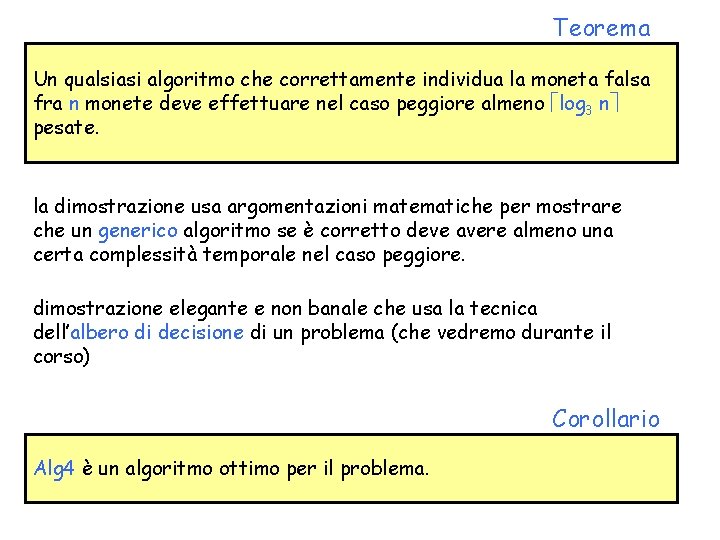 Teorema

Un qualsiasi algoritmo che correttamente individua la moneta falsa fra n monete deve effettuare nel caso peggiore almeno $\lceil \log_3 n \rceil$ pesate.

la dimostrazione usa argomentazioni matematiche per mostrare che un generico algoritmo se è corretto deve avere almeno una certa complessità temporale nel caso peggiore.

dimostrazione elegante e non banale che usa la tecnica dell'albero di decisione di un problema (che vedremo durante il corso)

Corollario

Alg4 è un algoritmo ottimo per il problema.